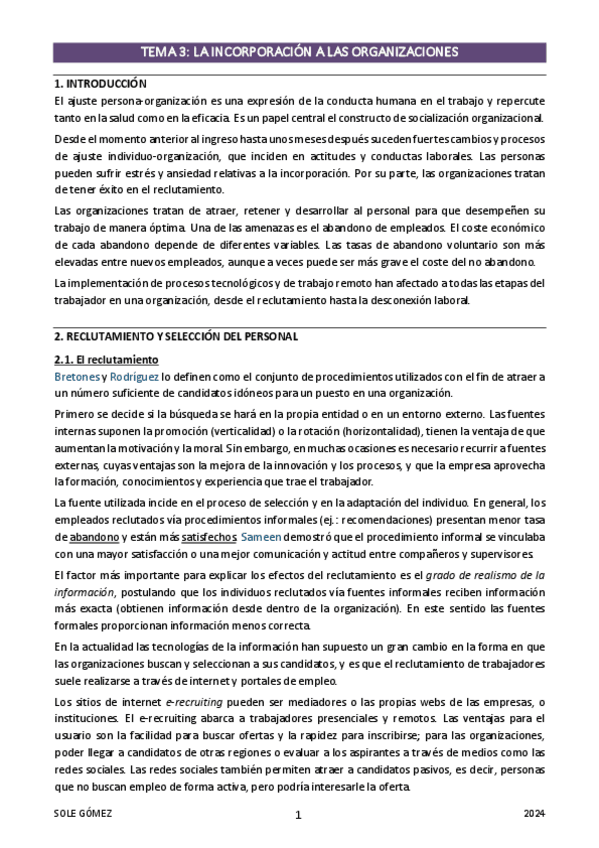 TEMA 3: LA INCORPORACIÓN A LAS ORGANIZACIONES

1. INTRODUCCIÓN

El ajuste persona-organización es una expresión de la conducta humana en el trabajo y repercute tanto en la salud como en la eficacia. Es un papel central el constructo de socialización organizacional.

Desde el momento anterior al ingreso hasta unos meses después suceden fuertes cambios y procesos de ajuste individuo-organización, que inciden en actitudes y conductas laborales. Las personas pueden sufrir estrés y ansiedad relativas a la incorporación. Por su parte, las organizaciones tratan de tener éxito en el reclutamiento.

Las organizaciones tratan de atraer, retener y desarrollar al personal para que desempeñen su trabajo de manera óptima. Una de las amenazas es el abandono de empleados. El coste económico de cada abandono depende de diferentes variables. Las tasas de abandono voluntario son más elevadas entre nuevos empleados, aunque a veces puede ser más grave el coste del no abandono.

La implementación de procesos tecnológicos y de trabajo remoto han afectado a todas las etapas del trabajador en una organización, desde el reclutamiento hasta la desconexión laboral.

2. RECLUTAMIENTO Y SELECCIÓN DEL PERSONAL

2.1. El reclutamiento

Bretones y Rodríguez lo definen como el conjunto de procedimientos utilizados con el fin de atraer a un número suficiente de candidatos idóneos para un puesto en una organización.

Primero se decide si la búsqueda se hará en la propia entidad o en un entorno externo. Las fuentes internas suponen la promoción (verticalidad) o la rotación (horizontalidad), tienen la ventaja de que aumentan la motivación y la moral. Sin embargo, en muchas ocasiones es necesario recurrir a fuentes externas, cuyas ventajas son la mejora de la innovación y los procesos, y que la empresa aprovecha la formación, conocimientos y experiencia que trae el trabajador.

La fuente utilizada incide en el proceso de selección y en la adaptación del individuo. En general, los empleados reclutados vía procedimientos informales (ej.: recomendaciones) presentan menor tasa de abandono y están más satisfechos. Sameen demostró que el procedimiento informal se vinculaba con una mayor satisfacción o una mejor comunicación y actitud entre compañeros y supervisores.

El factor más importante para explicar los efectos del reclutamiento es el grado de realismo de la información, postulando que los individuos reclutados vía fuentes informales reciben información más exacta (obtienen información desde dentro de la organización). En este sentido las fuentes formales proporcionan información menos correcta.

En la actualidad las tecnologías de la información han supuesto un gran cambio en la forma en que las organizaciones buscan y seleccionan a sus candidatos, y es que el reclutamiento de trabajadores suele realizarse a través de internet y portales de empleo.

Los sitios de internet e-recruiting pueden ser mediadores o las propias webs de las empresas, o instituciones. El e-recruiting abarca a trabajadores presenciales y remotos. Las ventajas para el usuario son la facilidad para buscar ofertas y la rapidez para inscribirse; para las organizaciones, poder llegar a candidatos de otras regiones o evaluar a los aspirantes a través de medios como las redes sociales. Las redes sociales también permiten atraer a candidatos pasivos, es decir, personas que no buscan empleo de forma activa, pero podría interesarle la oferta.

SOLE GÓMEZ 1 2024